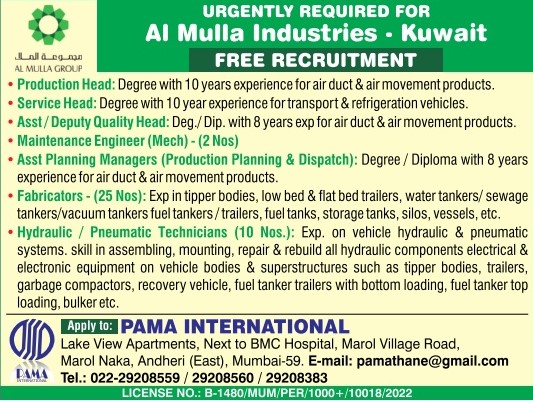 مجموعة الملا
AL MULLA GROUP

URGENTLY REQUIRED FOR
Al Mulla Industries - Kuwait
FREE RECRUITMENT

• Production Head: Degree with 10 years experience for air duct & air movement products.
• Service Head: Degree with 10 year experience for transport & refrigeration vehicles.
• Asst / Deputy Quality Head: Deg./ Dip. with 8 years exp for air duct & air movement products.
• Maintenance Engineer (Mech) - (2 Nos)
• Asst Planning Managers (Production Planning & Dispatch): Degree / Diploma with 8 years experience for air duct & air movement products.
• Fabricators - (25 Nos): Exp in tipper bodies, low bed & flat bed trailers, water tankers/ sewage tankers/vacuum tankers fuel tankers / trailers, fuel tanks, storage tanks, silos, vessels, etc.
• Hydraulic / Pneumatic Technicians (10 Nos.): Exp. on vehicle hydraulic & pneumatic systems. skill in assembling, mounting, repair & rebuild all hydraulic components electrical & electronic equipment on vehicle bodies & superstructures such as tipper bodies, trailers, garbage compactors, recovery vehicle, fuel tanker trailers with bottom loading, fuel tanker top loading, bulker etc.

PAMA
INTERNATIONAL

Apply to: PAMA INTERNATIONAL
Lake View Apartments, Next to BMC Hospital, Marol Village Road, Marol Naka, Andheri (East), Mumbai-59. E-mail: pamathane@gmail.com
Tel.: 022-29208559 / 29208560 / 29208383

LICENSE NO.: B-1480/MUM/PER/1000+/10018/2022